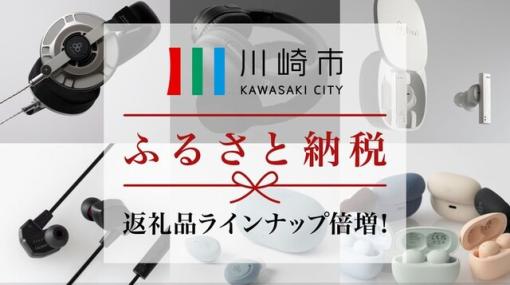 川崎市
KAWASAKI CITY

ふるさと納税

返礼品ラインナップ倍増!